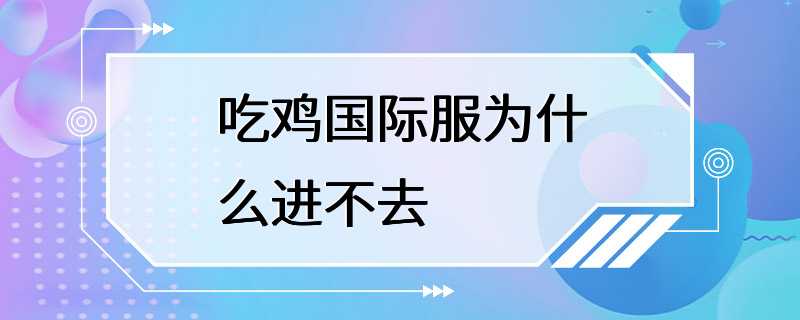 吃鸡国际服为什么进不去